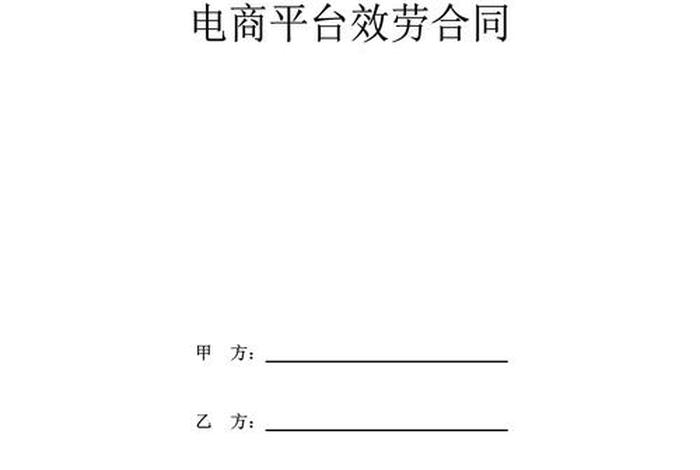 电商平台效劳合同

甲 方：

乙 方：